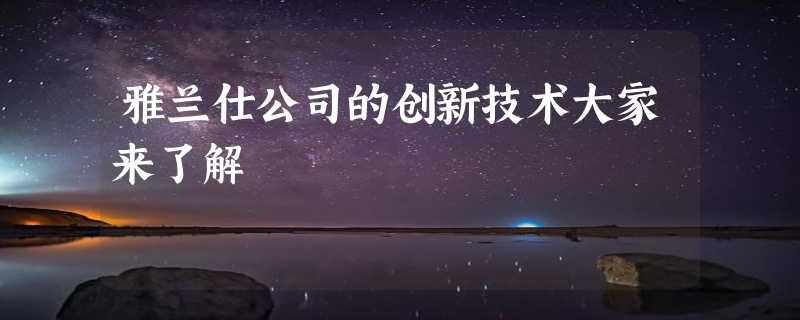 雅兰仕公司的创新技术大家来了解